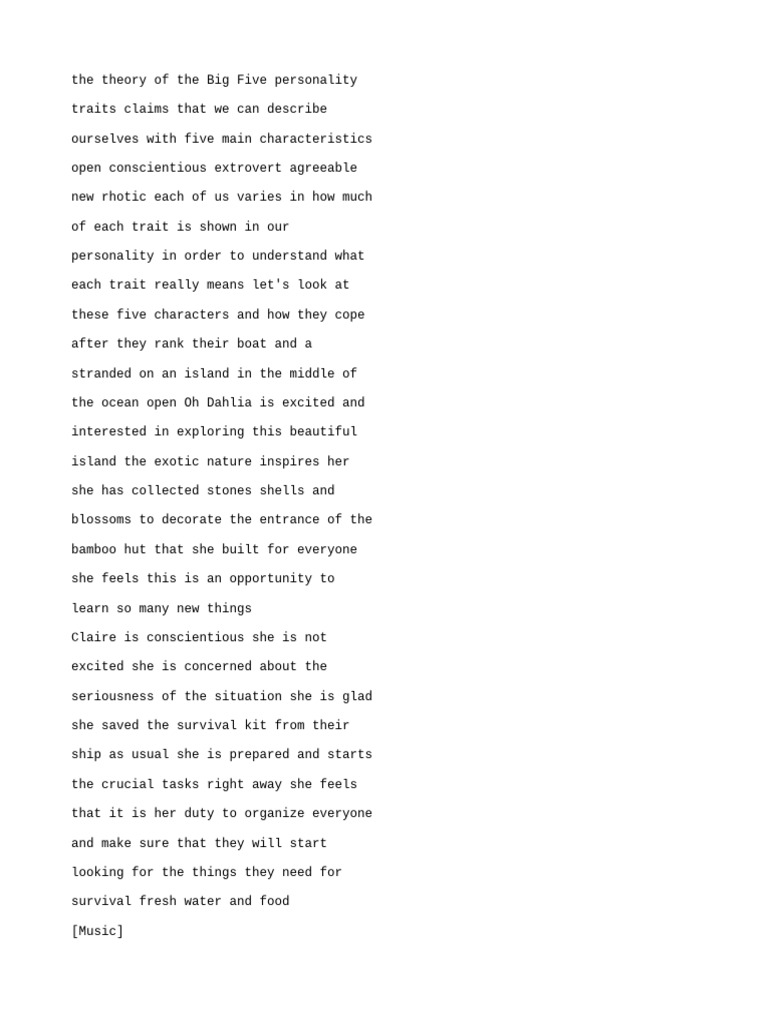 the theory of the Big Five personality traits claims that we can describe ourselves with five main characteristics open conscientious extrovert agreeable new rhotic each of us varies in how much of each trait is shown in our personality in order to understand what each trait really means let's look at these five characters and how they cope after they rank their boat and a stranded on an island in the middle of the ocean open Oh Dahlia is excited and interested in exploring this beautiful island the exotic nature inspires her she has collected stones shells and blossoms to decorate the entrance of the bamboo hut that she built for everyone she feels this is an opportunity to learn so many new things

Claire is conscientious she is not excited she is concerned about the seriousness of the situation she is glad she saved the survival kit from their ship as usual she is prepared and starts the crucial tasks right away she feels that it is her duty to organize everyone and make sure that they will start looking for the things they need for survival fresh water and food

[Music]